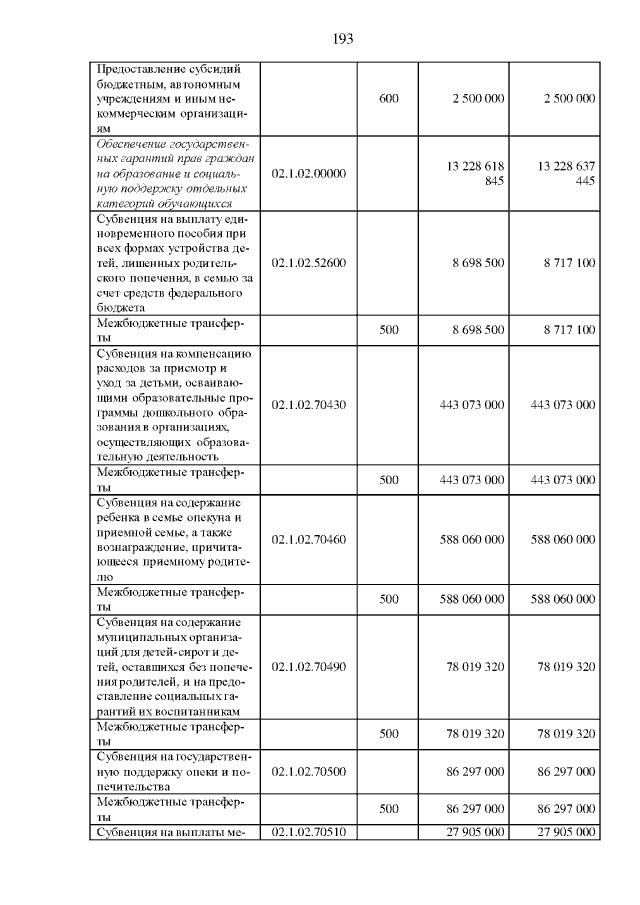 193

| | | | | |
|---|---|---|---|---|
| Предоставление субсидий бюджетным, автономным учреждениям и иным некоммерческим организациям | | 600 | 2 500 000 | 2 500 000 |
| Обеспечение государственных гарантий прав граждан на образование и социальную поддержку отдельных категорий обучающихся | 02.1.02.00000 | | 13 228 618 845 | 13 228 637 445 |
| Субвенция на выплату единовременного пособия при всех формах устройства детей, лишенных родительского попечения, в семью за счет средств федерального бюджета | 02.1.02.52600 | | 8 698 500 | 8 717 100 |
| Межбюджетные трансферты | | 500 | 8 698 500 | 8 717 100 |
| Субвенция на компенсацию расходов за присмотр и уход за детьми, осваивающими образовательные программы дошкольного образования в организациях, осуществляющих образовательную деятельность | 02.1.02.70430 | | 443 073 000 | 443 073 000 |
| Межбюджетные трансферты | | 500 | 443 073 000 | 443 073 000 |
| Субвенция на содержание ребенка в семье опекуна и приемной семье, а также вознаграждение, причитающееся приемному родителю | 02.1.02.70460 | | 588 060 000 | 588 060 000 |
| Межбюджетные трансферты | | 500 | 588 060 000 | 588 060 000 |
| Субвенция на содержание муниципальных организаций для детей-сирот и детей, оставшихся без попечения родителей, и на предоставление социальных гарантий их воспитанникам | 02.1.02.70490 | | 78 019 320 | 78 019 320 |
| Межбюджетные трансферты | | 500 | 78 019 320 | 78 019 320 |
| Субвенция на государственную поддержку опеки и попечительства | 02.1.02.70500 | | 86 297 000 | 86 297 000 |
| Межбюджетные трансферты | | 500 | 86 297 000 | 86 297 000 |
| Субвенция на выплаты ме- | 02.1.02.70510 | | 27 905 000 | 27 905 000 |